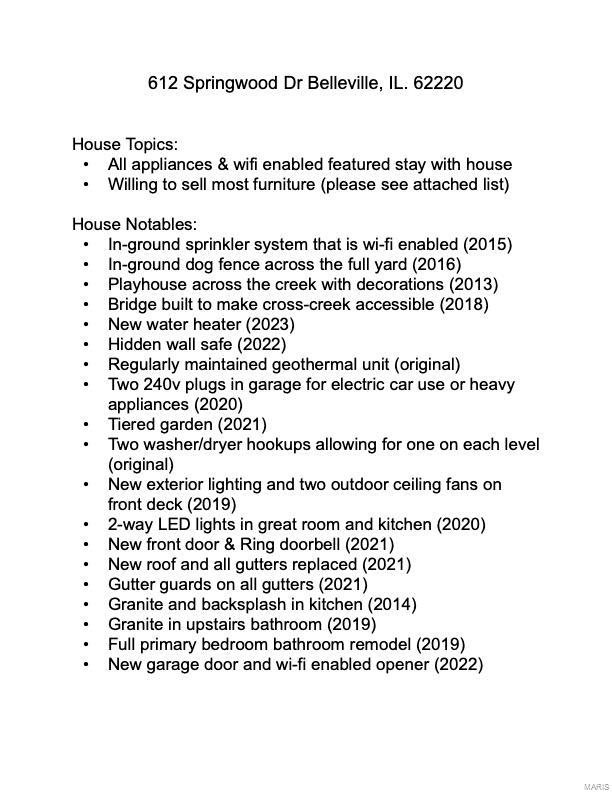 612 Springwood Dr Belleville, IL. 62220

House Topics:
• All appliances & wifi enabled featured stay with house
• Willing to sell most furniture (please see attached list)

House Notables:
• In-ground sprinkler system that is wi-fi enabled (2015)
• In-ground dog fence across the full yard (2016)
• Playhouse across the creek with decorations (2013)
• Bridge built to make cross-creek accessible (2018)
• New water heater (2023)
• Hidden wall safe (2022)
• Regularly maintained geothermal unit (original)
• Two 240v plugs in garage for electric car use or heavy appliances (2020)
• Tiered garden (2021)
• Two washer/dryer hookups allowing for one on each level (original)
• New exterior lighting and two outdoor ceiling fans on front deck (2019)
• 2-way LED lights in great room and kitchen (2020)
• New front door & Ring doorbell (2021)
• New roof and all gutters replaced (2021)
• Gutter guards on all gutters (2021)
• Granite and backsplash in kitchen (2014)
• Granite in upstairs bathroom (2019)
• Full primary bedroom bathroom remodel (2019)
• New garage door and wi-fi enabled opener (2022)

MARIS